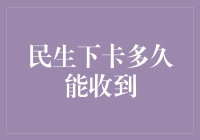 民生下卡多久能收到